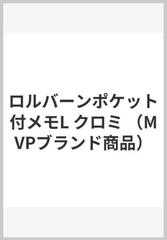 ロルバーンポケット付メモL クロミ （MVPブランド商品）